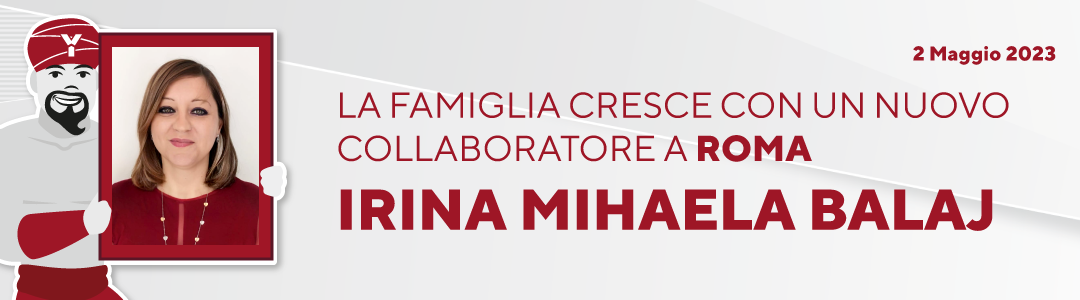 2 Maggio 2023

LA FAMIGLIA CRESCE CON UN NUOVO COLLABORATORE A ROMA

IRINA MIHAELA BALAJ